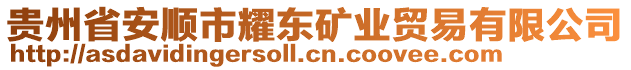 贵州省安顺市耀东矿业贸易有限公司
http://asdavidingersoll.cn.coovee.com